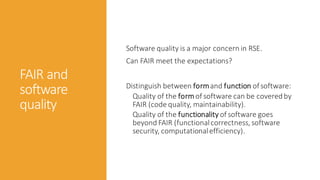 FAIR and software quality

Software quality is a major concern in RSE.

Can FAIR meet the expectations?

Distinguish between form and function of software:

Quality of the form of software can be covered by FAIR (code quality, maintainability).

Quality of the functionality of software goes beyond FAIR (functional correctness, software security, computational efficiency).